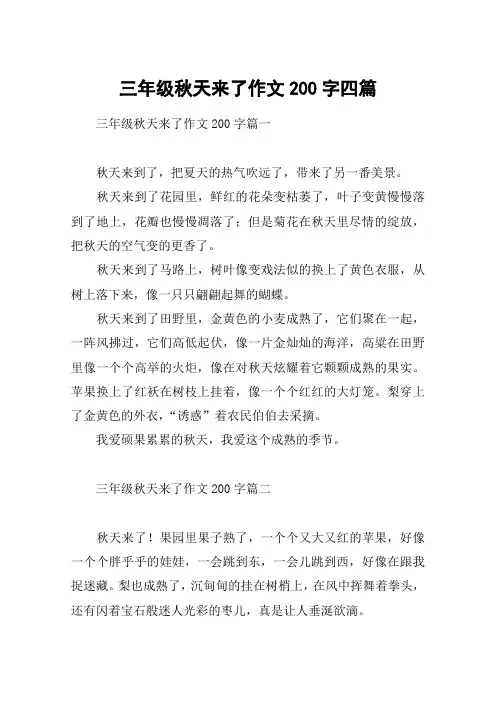 三年级秋天来了作文 200 字四篇

三年级秋天来了作文 200 字篇一

秋天来到了，把夏天的热气吹远了，带来了另一番美景。

秋天来到了花园里，鲜红的花朵变枯萎了，叶子变黄慢慢落到了地上，花瓣也慢慢凋落了；但是菊花在秋天里尽情的绽放，把秋天的空气变的更香了。

秋天来到了马路上，树叶像变戏法似的换上了黄色衣服，从树上落下来，像一只只翩翩起舞的蝴蝶。

秋天来到了田野里，金黄色的小麦成熟了，它们聚在一起，一阵风拂过，它们高低起伏，像一片金灿灿的海洋，高粱在田野里像一个个高举的火炬，像在对秋天炫耀着它颗颗成熟的果实。苹果换上了红袄在树枝上挂着，像一个个红红的大灯笼。梨穿上了金黄色的外衣，“诱惑”着农民伯伯去采摘。

我爱硕果累累的秋天，我爱这个成熟的季节。

三年级秋天来了作文 200 字篇二

秋天来了！果园里果子熟了，一个个又大又红的苹果，好像一个个胖乎乎的娃娃，一会跳到东，一会儿跳到西，好像在跟我捉迷藏。梨也成熟了，沉甸甸的挂在树梢上，在风中挥舞着拳头，还有闪着宝石般迷人光彩的枣儿，真是让人垂涎欲滴。